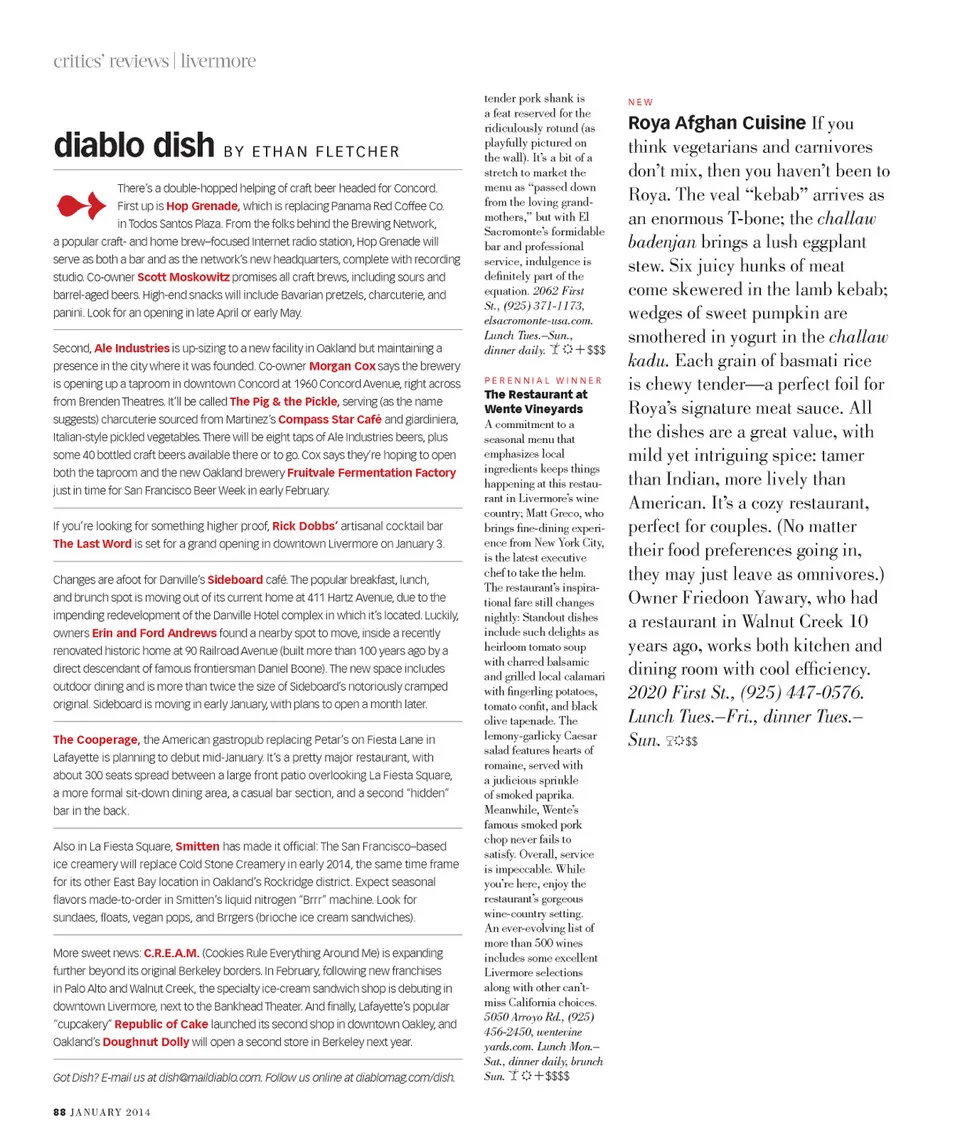 critics' reviews | livermore

diablo dish BY ETHAN FLETCHER

There's a double-hopped helping of craft beer headed for Concord. First up is Hop Grenade, which is replacing Panama Red Coffee Co. in Todos Santos Plaza. From the folks behind the Brewing Network, a popular craft- and home brew–focused Internet radio station, Hop Grenade will serve as both a bar and as the network's new headquarters, complete with recording studio. Co-owner Scott Moskowitz promises all craft brews, including sours and barrel-aged beers. High-end snacks will include Bavarian pretzels, charcuterie, and panini. Look for an opening in late April or early May.

Second, Ale Industries is up-sizing to a new facility in Oakland but maintaining a presence in the city where it was founded. Co-owner Morgan Cox says the brewery is opening up a taproom in downtown Concord at 1960 Concord Avenue, right across from Brenden Theatres. It'll be called The Pig & the Pickle, serving (as the name suggests) charcuterie sourced from Martinez's Compass Star Café and giardiniera, Italian-style pickled vegetables. There will be eight taps of Ale Industries beers, plus some 40 bottled craft beers available there or to go. Cox says they're hoping to open both the taproom and the new Oakland brewery Fruitvale Fermentation Factory just in time for San Francisco Beer Week in early February.

If you're looking for something higher proof, Rick Dobbs' artisanal cocktail bar The Last Word is set for a grand opening in downtown Livermore on January 3.

Changes are afoot for Danville's Sideboard café. The popular breakfast, lunch, and brunch spot is moving out of its current home at 411 Hartz Avenue, due to the impending redevelopment of the Danville Hotel complex in which it's located. Luckily, owners Erin and Ford Andrews found a nearby spot to move, inside a recently renovated historic home at 90 Railroad Avenue (built more than 100 years ago by a direct descendant of famous frontiersman Daniel Boone). The new space includes outdoor dining and is more than twice the size of Sideboard's notoriously cramped original. Sideboard is moving in early January, with plans to open a month later.

The Cooperage, the American gastropub replacing Petar's on Fiesta Lane in Lafayette is planning to debut mid-January. It's a pretty major restaurant, with about 300 seats spread between a large front patio overlooking La Fiesta Square, a more formal sit-down dining area, a casual bar section, and a second "hidden" bar in the back.

Also in La Fiesta Square, Smitten has made it official: The San Francisco–based ice creamery will replace Cold Stone Creamery in early 2014, the same time frame for its other East Bay location in Oakland's Rockridge district. Expect seasonal flavors made-to-order in Smitten's liquid nitrogen "Brrr" machine. Look for sundaes, floats, vegan pops, and Brrgers (brioche ice cream sandwiches).

More sweet news: C.R.E.A.M. (Cookies Rule Everything Around Me) is expanding further beyond its original Berkeley borders. In February, following new franchises in Palo Alto and Walnut Creek, the specialty ice-cream sandwich shop is debuting in downtown Livermore, next to the Bankhead Theater. And finally, Lafayette's popular "cupcakery" Republic of Cake launched its second shop in downtown Oakley, and Oakland's Doughnut Dolly will open a second store in Berkeley next year.

Got Dish? E-mail us at dish@maildiablo.com. Follow us online at diablomag.com/dish.

tender pork shank is a feat reserved for the ridiculously rotund (as playfully pictured on the wall). It's a bit of a stretch to market the menu as "passed down from the loving grandmothers," but with El Sacromonte's formidable bar and professional service, indulgence is definitely part of the equation. 2062 First St., (925) 371-1173, elsacromonte-usa.com. Lunch Tues.–Sun., dinner daily. $$$

PERENNIAL WINNER
The Restaurant at Wente Vineyards
A commitment to a seasonal menu that emphasizes local ingredients keeps things happening at this restaurant in Livermore's wine country; Matt Greco, who brings fine-dining experience from New York City, is the latest executive chef to take the helm. The restaurant's inspirational fare still changes nightly: Standout dishes include such delights as heirloom tomato soup with charred balsamic and grilled local calamari with fingerling potatoes, tomato confit, and black olive tapenade. The lemony-garlicky Caesar salad features hearts of romaine, served with a judicious sprinkle of smoked paprika. Meanwhile, Wente's famous smoked pork chop never fails to satisfy. Overall, service is impeccable. While you're here, enjoy the restaurant's gorgeous wine-country setting. An ever-evolving list of more than 500 wines includes some excellent Livermore selections along with other can't-miss California choices. 5050 Arroyo Rd., (925) 456-2450, wentevineyards.com. Lunch Mon.–Sat., dinner daily, brunch Sun. $$$$

NEW
Roya Afghan Cuisine If you think vegetarians and carnivores don't mix, then you haven't been to Roya. The veal "kebab" arrives as an enormous T-bone; the challaw badenjan brings a lush eggplant stew. Six juicy hunks of meat come skewered in the lamb kebab; wedges of sweet pumpkin are smothered in yogurt in the challaw kadu. Each grain of basmati rice is chewy tender—a perfect foil for Roya's signature meat sauce. All the dishes are a great value, with mild yet intriguing spice: tamer than Indian, more lively than American. It's a cozy restaurant, perfect for couples. (No matter their food preferences going in, they may just leave as omnivores.) Owner Friedoon Yawary, who had a restaurant in Walnut Creek 10 years ago, works both kitchen and dining room with cool efficiency. 2020 First St., (925) 447-0576. Lunch Tues.–Fri., dinner Tues.–Sun. $$

88 JANUARY 2014